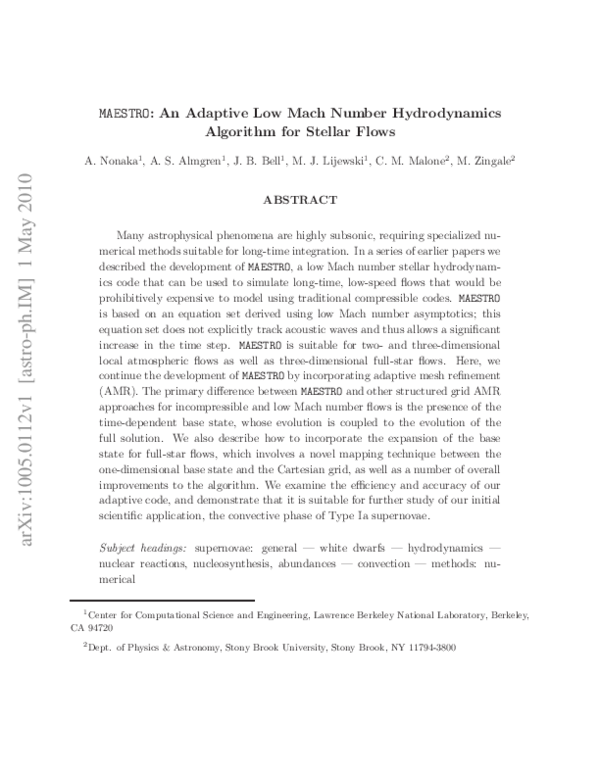 arXiv:1005.0112v1 [astro-ph.IM] 1 May 2010

MAESTRO: An Adaptive Low Mach Number Hydrodynamics Algorithm for Stellar Flows

A. Nonaka$^1$, A. S. Almgren$^1$, J. B. Bell$^1$, M. J. Lijewski$^1$, C. M. Malone$^2$, M. Zingale$^2$

ABSTRACT

Many astrophysical phenomena are highly subsonic, requiring specialized numerical methods suitable for long-time integration. In a series of earlier papers we described the development of MAESTRO, a low Mach number stellar hydrodynamics code that can be used to simulate long-time, low-speed flows that would be prohibitively expensive to model using traditional compressible codes. MAESTRO is based on an equation set derived using low Mach number asymptotics; this equation set does not explicitly track acoustic waves and thus allows a significant increase in the time step. MAESTRO is suitable for two- and three-dimensional local atmospheric flows as well as three-dimensional full-star flows. Here, we continue the development of MAESTRO by incorporating adaptive mesh refinement (AMR). The primary difference between MAESTRO and other structured grid AMR approaches for incompressible and low Mach number flows is the presence of the time-dependent base state, whose evolution is coupled to the evolution of the full solution. We also describe how to incorporate the expansion of the base state for full-star flows, which involves a novel mapping technique between the one-dimensional base state and the Cartesian grid, as well as a number of overall improvements to the algorithm. We examine the efficiency and accuracy of our adaptive code, and demonstrate that it is suitable for further study of our initial scientific application, the convective phase of Type Ia supernovae.

Subject headings: supernovae: general — white dwarfs — hydrodynamics — nuclear reactions, nucleosynthesis, abundances — convection — methods: numerical

$^1$Center for Computational Science and Engineering, Lawrence Berkeley National Laboratory, Berkeley, CA 94720

$^2$Dept. of Physics & Astronomy, Stony Brook University, Stony Brook, NY 11794-3800